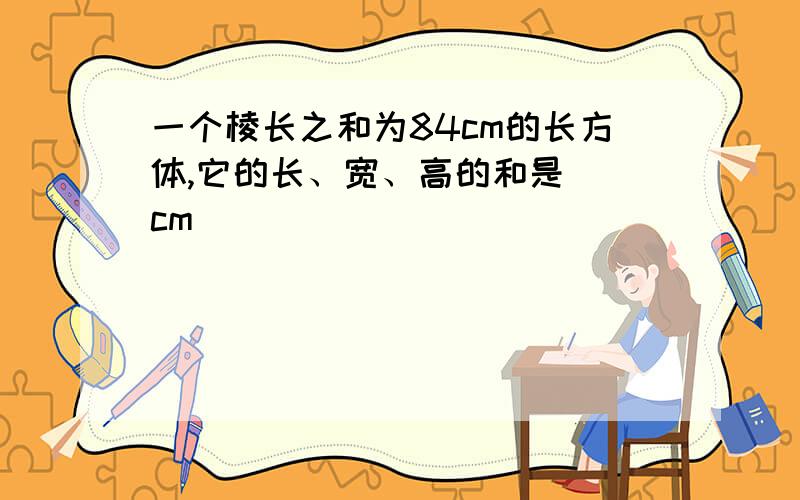 一个棱长之和为84cm的长方体,它的长、宽、高的和是( )cm